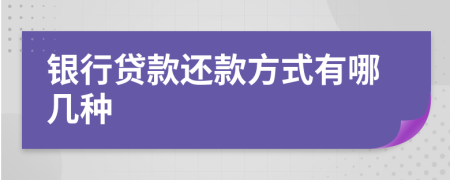 银行贷款还款方式有哪几种